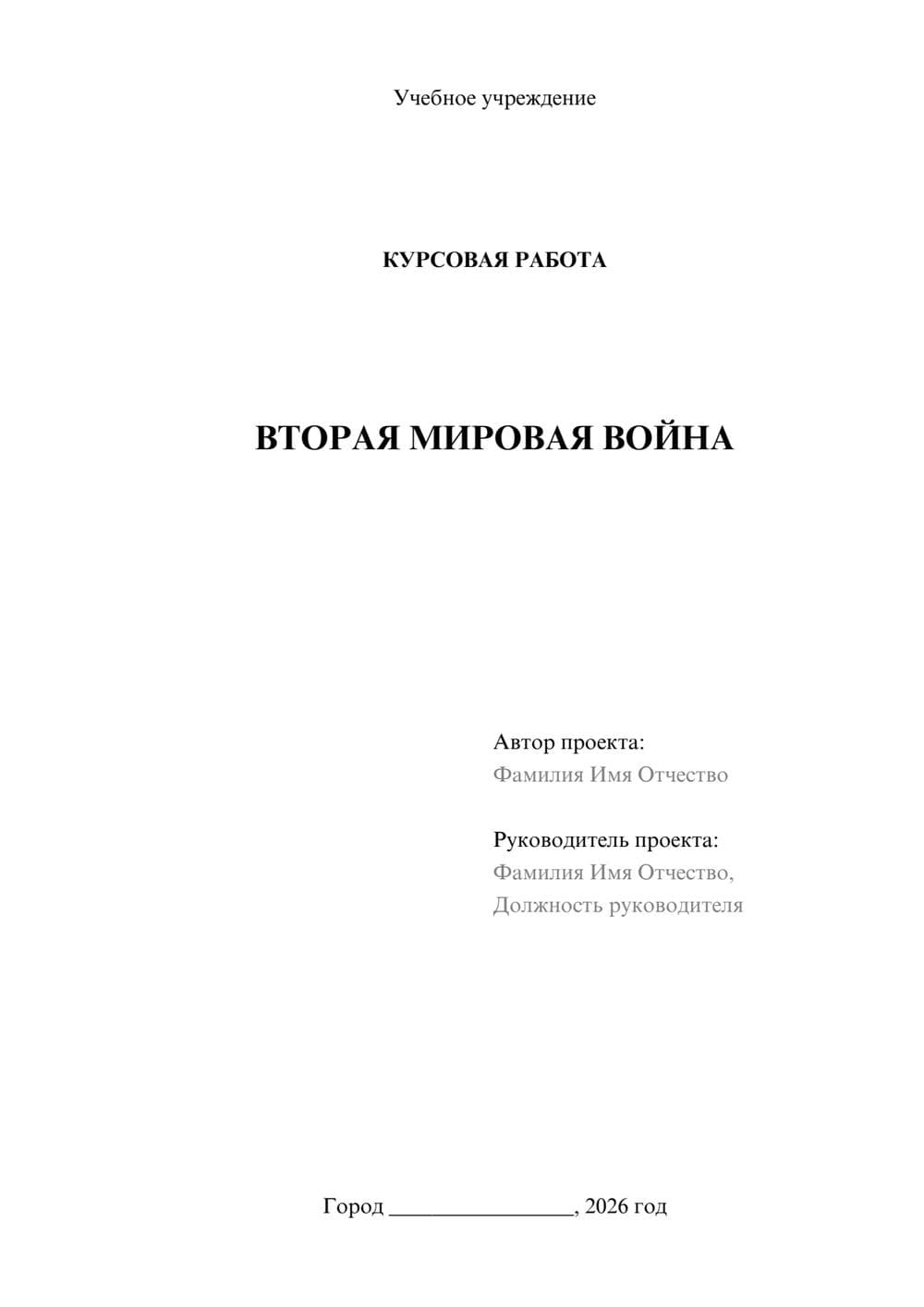 Учебное учреждение

КУРСОВАЯ РАБОТА

ВТОРАЯ МИРОВАЯ ВОЙНА

Автор проекта:
Фамилия Имя Отчество

Руководитель проекта:
Фамилия Имя Отчество,
Должность руководителя

Город ________________, 2026 год